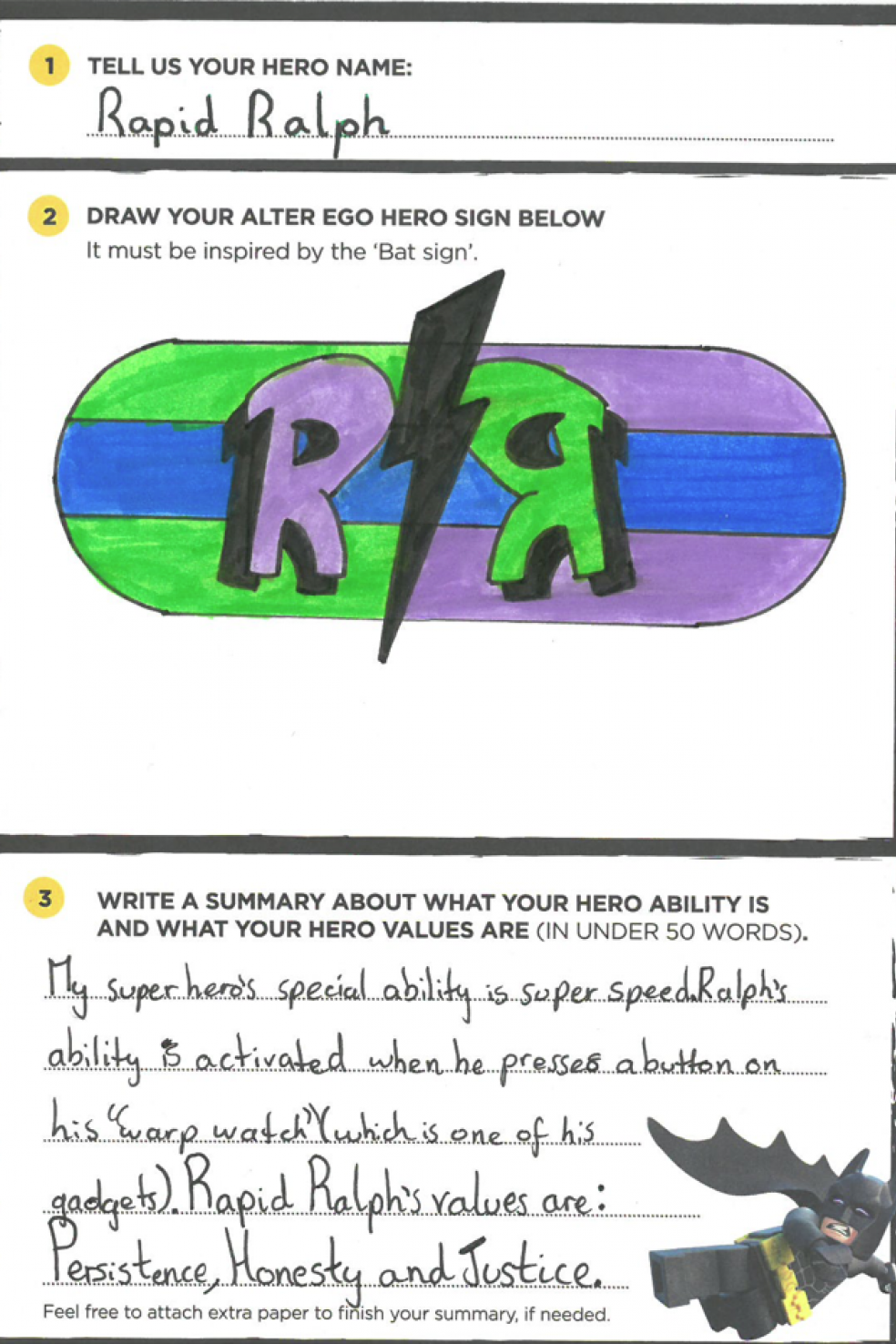 1 TELL US YOUR HERO NAME:

Rapid Ralph

2 DRAW YOUR ALTER EGO HERO SIGN BELOW
It must be inspired by the 'Bat sign'.

RR

3 WRITE A SUMMARY ABOUT WHAT YOUR HERO ABILITY IS AND WHAT YOUR HERO VALUES ARE (IN UNDER 50 WORDS).

My superhero's special ability is super speed. Ralph's ability is activated when he presses a button on his "warp watch" (which is one of his gadgets). Rapid Ralph's values are: Persistence, Honesty and Justice.

Feel free to attach extra paper to finish your summary, if needed.